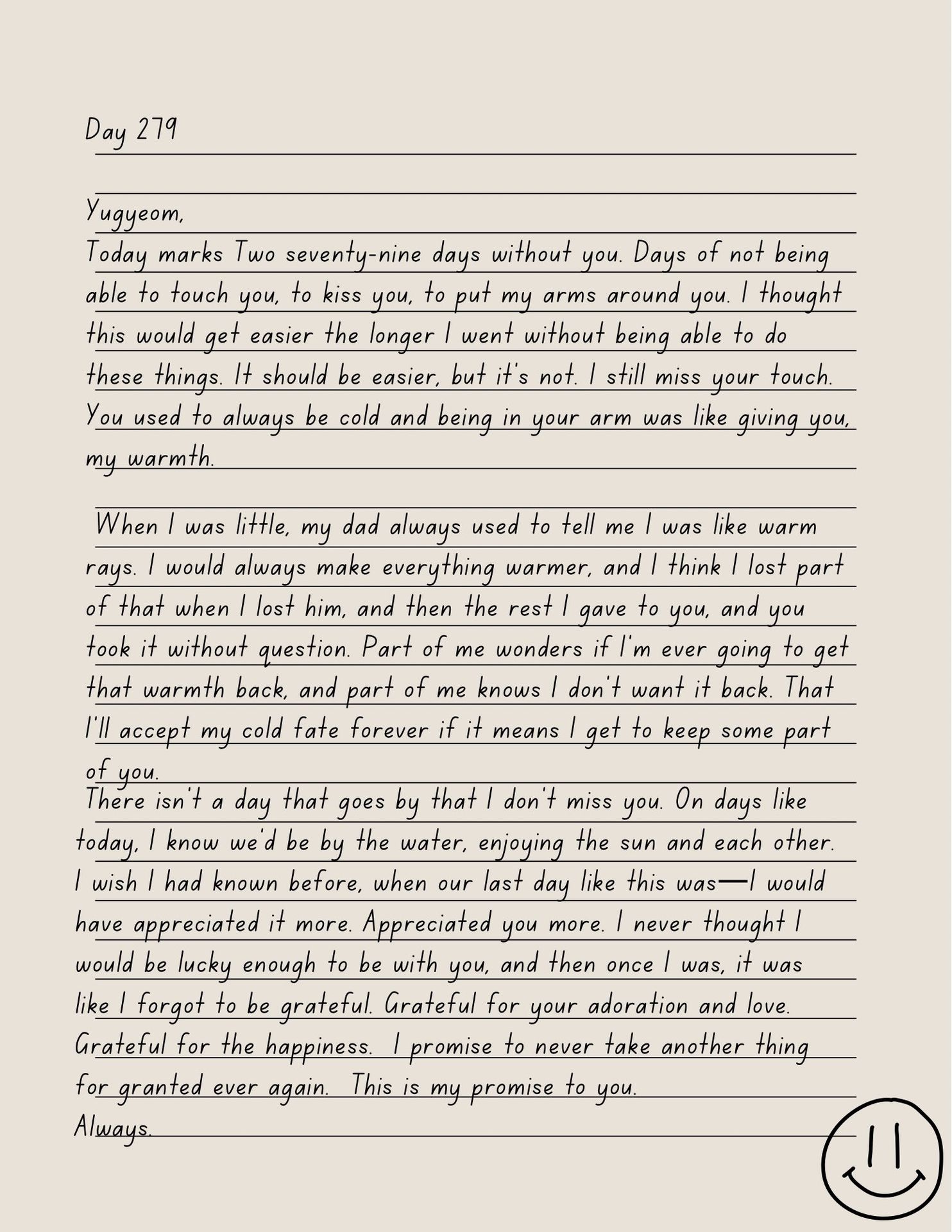 Day 279

Yugyeom,

Today marks Two seventy-nine days without you. Days of not being able to touch you, to kiss you, to put my arms around you. I thought this would get easier the longer I went without being able to do these things. It should be easier, but it's not. I still miss your touch. You used to always be cold and being in your arm was like giving you, my warmth.

When I was little, my dad always used to tell me I was like warm rays. I would always make everything warmer, and I think I lost part of that when I lost him, and then the rest I gave to you, and you took it without question. Part of me wonders if I'm ever going to get that warmth back, and part of me knows I don't want it back. That I'll accept my cold fate forever if it means I get to keep some part of you.

There isn't a day that goes by that I don't miss you. On days like today, I know we'd be by the water, enjoying the sun and each other. I wish I had known before, when our last day like this was—I would have appreciated it more. Appreciated you more. I never thought I would be lucky enough to be with you, and then once I was, it was like I forgot to be grateful. Grateful for your adoration and love. Grateful for the happiness. I promise to never take another thing for granted ever again. This is my promise to you.

Always.